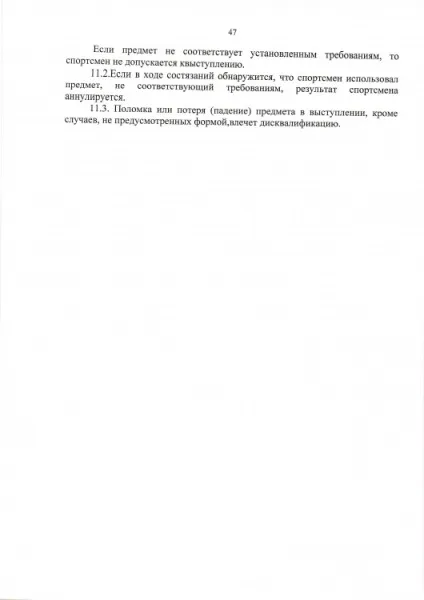 47

Если предмет не соответствует установленным требованиям, то спортсмен не допускается квыступлению.

11.2.Если в ходе состязаний обнаружится, что спортсмен использовал предмет, не соответствующий требованиям, результат спортсмена аннулируется.

11.3. Поломка или потеря (падение) предмета в выступлении, кроме случаев, не предусмотренных формой,влечет дисквалификацию.